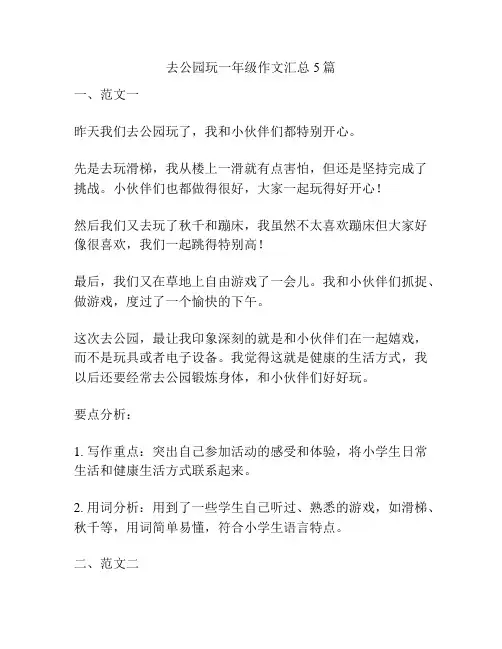 去公园玩一年级作文汇总 5 篇

一、范文一

昨天我们去公园玩了，我和小伙伴们都特别开心。

先是去玩滑梯，我从楼上一滑就有点害怕，但还是坚持完成了挑战。小伙伴们也都做得很好，大家一起玩得好开心！

然后我们又去玩了秋千和蹦床，我虽然不太喜欢蹦床但大家好像很喜欢，我们一起跳得特别高！

最后，我们又在草地上自由游戏了一会儿。我和小伙伴们抓捉、做游戏，度过了一个愉快的下午。

这次去公园，最让我印象深刻的就是和小伙伴们在一起嬉戏，而不是玩具或者电子设备。我觉得这就是健康的生活方式，我以后还要经常去公园锻炼身体，和小伙伴们好好玩。

要点分析：

1. 写作重点：突出自己参加活动的感受和体验，将小学生日常生活和健康生活方式联系起来。

2. 用词分析：用到了一些学生自己听过、熟悉的游戏，如滑梯、秋千等，用词简单易懂，符合小学生语言特点。

二、范文二